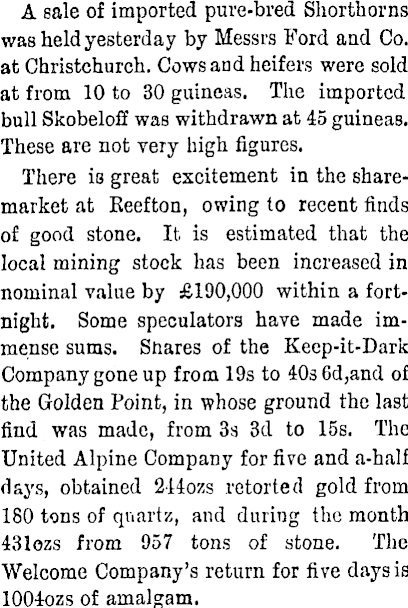 A sale of imported pure-bred Shorthorns was held yesterday by Messrs Ford and Co. at Christchurch. Cows and heifers were sold at from 10 to 30 guineas. The imported bull Skobeloff was withdrawn at 45 guineas. These are not very high figures.

There is great excitement in the sharemarket at Reefton, owing to recent finds of good stone. It is estimated that the local mining stock has been increased in nominal value by £190,000 within a fortnight. Some speculators have made immense sums. Shares of the Keep-it-Dark Company gone up from 19s to 40s 6d,and of the Golden Point, in whose ground the last find was made, from 3s 3d to 15s. The United Alpine Company for five and a-half days, obtained 244ozs retorted gold from 180 tons of quartz, and during the month 431ozs from 957 tons of stone. The Welcome Company's return for five days is 1004ozs of amalgam.